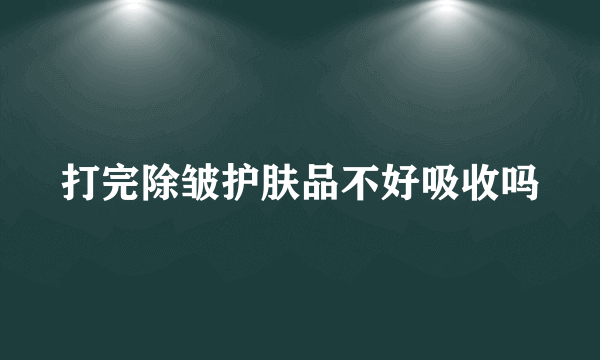 打完除皱护肤品不好吸收吗